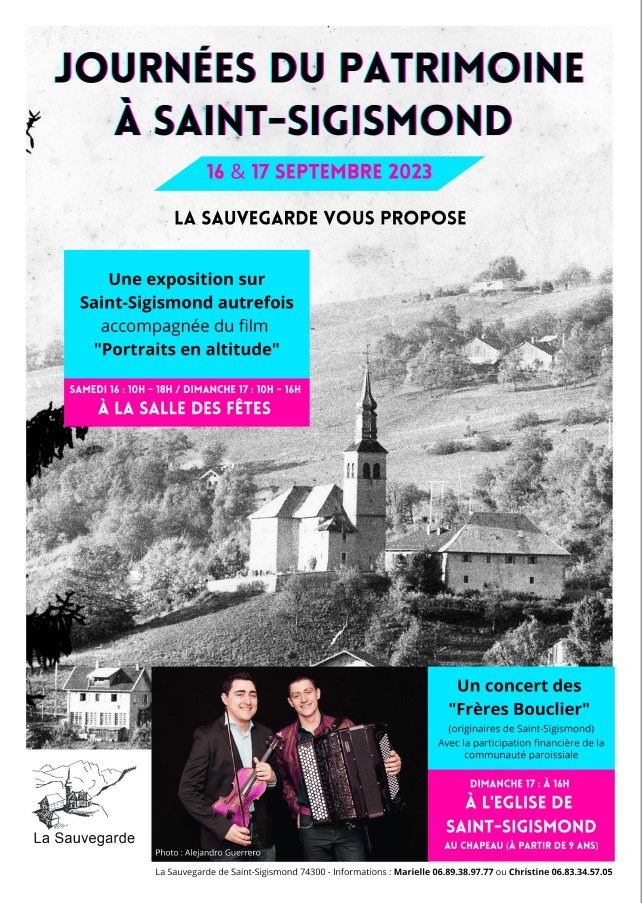 JOURNÉES DU PATRIMOINE À SAINT-SIGISMOND

16 & 17 SEPTEMBRE 2023

LA SAUVEGARDE VOUS PROPOSE

Une exposition sur Saint-Sigismond autrefois accompagnée du film "Portraits en altitude"

SAMEDI 16 : 10H - 18H / DIMANCHE 17 : 10H - 16H
À LA SALLE DES FÊTES

Un concert des "Frères Bouclier"
(originaires de Saint-Sigismond)
Avec la participation financière de la communauté paroissiale

DIMANCHE 17 : À 16H
À L'EGLISE DE SAINT-SIGISMOND
AU CHAPEAU (À PARTIR DE 9 ANS)

La Sauvegarde

Photo : Alejandro Guerrero

La Sauvegarde de Saint-Sigismond 74300 - Informations : Marielle 06.89.38.97.77 ou Christine 06.83.34.57.05